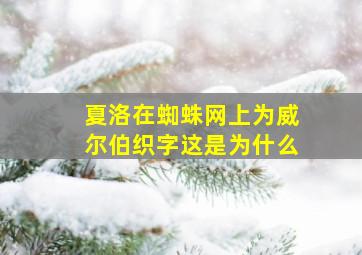 夏洛在蜘蛛网上为威尔伯织字这是为什么